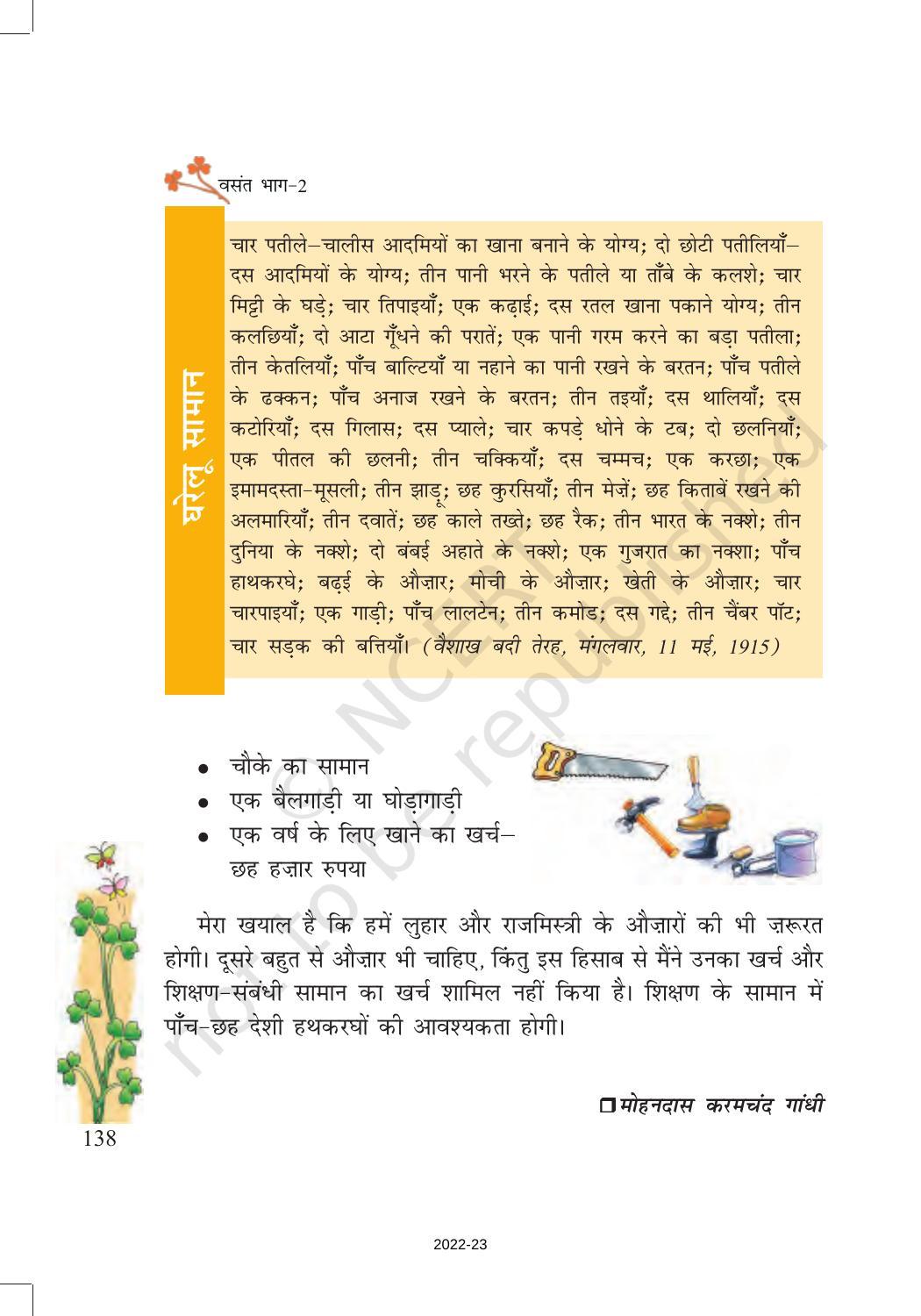 वसंत भाग-2

घरेलू सामान

चार पतीले–चालीस आदमियों का खाना बनाने के योग्य; दो छोटी पतीलियाँ–दस आदमियों के योग्य; तीन पानी भरने के पतीले या ताँबे के कलशे; चार मिट्टी के घड़े; चार तिपाइयाँ; एक कढ़ाई; दस रतल खाना पकाने योग्य; तीन कलछियाँ; दो आटा गूँधने की परातें; एक पानी गरम करने का बड़ा पतीला; तीन केतलियाँ; पाँच बाल्टियाँ या नहाने का पानी रखने के बरतन; पाँच पतीले के ढक्कन; पाँच अनाज रखने के बरतन; तीन तइयाँ; दस थालियाँ; दस कटोरियाँ; दस गिलास; दस प्याले; चार कपड़े धोने के टब; दो छलनियाँ; एक पीतल की छलनी; तीन चक्कियाँ; दस चम्मच; एक करछा; एक इमामदस्ता–मूसली; तीन झाड़ू; छह कुरसियाँ; तीन मेज़ें; छह किताबें रखने की अलमारियाँ; तीन दवातें; छह काले तख्ते; छह रैक; तीन भारत के नक्शे; तीन दुनिया के नक्शे; दो बंबई अहाते के नक्शे; एक गुजरात का नक्शा; पाँच हाथकरघे; बढ़ई के औज़ार; मोची के औज़ार; खेती के औज़ार; चार चारपाइयाँ; एक गाड़ी; पाँच लालटेन; तीन कमोड; दस गद्दे; तीन चैंबर पॉट; चार सड़क की बत्तियाँ। (वैशाख बदी तेरह, मंगलवार, 11 मई, 1915)

• चौके का सामान
• एक बैलगाड़ी या घोड़ागाड़ी
• एक वर्ष के लिए खाने का खर्च–छह हज़ार रुपया

मेरा खयाल है कि हमें लुहार और राजमिस्त्री के औज़ारों की भी ज़रूरत होगी। दूसरे बहुत से औज़ार भी चाहिए, किंतु इस हिसाब से मैंने उनका खर्च और शिक्षण-संबंधी सामान का खर्च शामिल नहीं किया है। शिक्षण के सामान में पाँच-छह देशी हथकरघों की आवश्यकता होगी।

☐ मोहनदास करमचंद गांधी

138

2022-23

© NCERT not to be republished